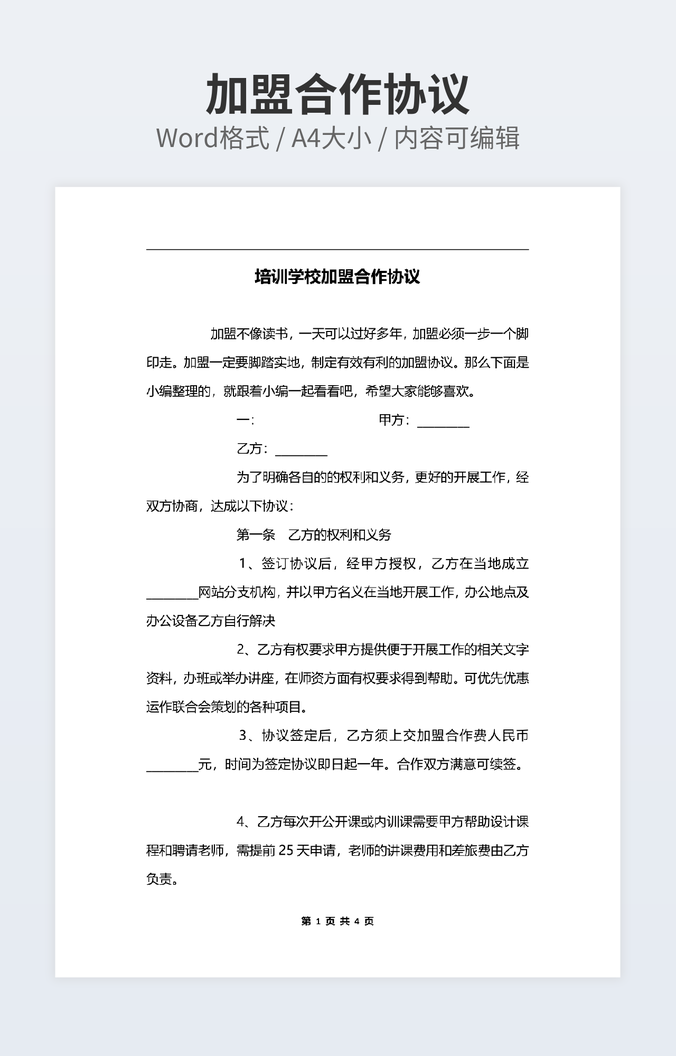 加盟合作协议
Word格式 / A4大小 / 内容可编辑

培训学校加盟合作协议

加盟不像读书，一天可以过好多年，加盟必须一步一个脚印走。加盟一定要脚踏实地，制定有效有利的加盟协议。那么下面是小编整理的，就跟着小编一起看看吧，希望大家能够喜欢。

一：　　　　甲方：________

乙方：________

为了明确各自的的权利和义务，更好的开展工作，经双方协商，达成以下协议：

第一条　乙方的权利和义务

1、签订协议后，经甲方授权，乙方在当地成立________网站分支机构，并以甲方名义在当地开展工作，办公地点及办公设备乙方自行解决

2、乙方有权要求甲方提供便于开展工作的相关文字资料，办班或举办讲座，在师资方面有权要求得到帮助。可优先优惠运作联合会策划的各种项目。

3、协议签定后，乙方须上交加盟合作费人民币________元，时间为签定协议即日起一年。合作双方满意可续签。

4、乙方每次开公开课或内训课需要甲方帮助设计课程和聘请老师，需提前 25 天申请，老师的讲课费用和差旅费由乙方负责。

第 1 页 共 4 页